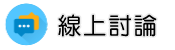 線上討論